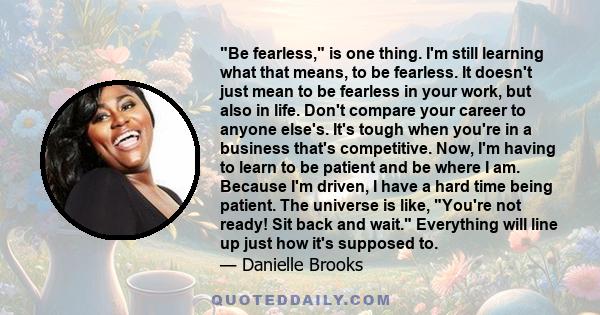 "Be fearless," is one thing. I'm still learning what that means, to be fearless. It doesn't just mean to be fearless in your work, but also in life. Don't compare your career to anyone else's. It's tough when you're in a business that's competitive. Now, I'm having to learn to be patient and be where I am. Because I'm driven, I have a hard time being patient. The universe is like, "You're not ready! Sit back and wait." Everything will line up just how it's supposed to.
— Danielle Brooks

QUOTEDDAILY.COM